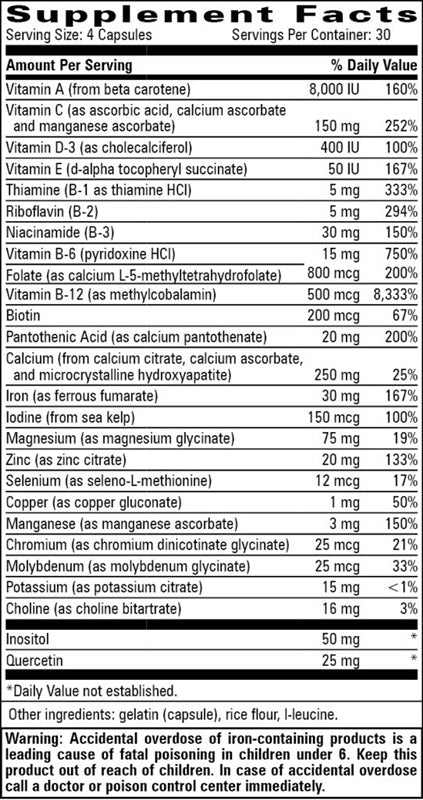 Supplement Facts
Serving Size: 4 Capsules Servings Per Container: 30

| Amount Per Serving | | % Daily Value |
|---|---|---|
| Vitamin A (from beta carotene) | 8,000 IU | 160% |
| Vitamin C (as ascorbic acid, calcium ascorbate and manganese ascorbate) | 150 mg | 252% |
| Vitamin D-3 (as cholecalciferol) | 400 IU | 100% |
| Vitamin E (d-alpha tocopheryl succinate) | 50 IU | 167% |
| Thiamine (B-1 as thiamine HCl) | 5 mg | 333% |
| Riboflavin (B-2) | 5 mg | 294% |
| Niacinamide (B-3) | 30 mg | 150% |
| Vitamin B-6 (pyridoxine HCl) | 15 mg | 750% |
| Folate (as calcium L-5-methyltetrahydrofolate) | 800 mcg | 200% |
| Vitamin B-12 (as methylcobalamin) | 500 mcg | 8,333% |
| Biotin | 200 mcg | 67% |
| Pantothenic Acid (as calcium pantothenate) | 20 mg | 200% |
| Calcium (from calcium citrate, calcium ascorbate, and microcrystalline hydroxyapatite) | 250 mg | 25% |
| Iron (as ferrous fumarate) | 30 mg | 167% |
| Iodine (from sea kelp) | 150 mcg | 100% |
| Magnesium (as magnesium glycinate) | 75 mg | 19% |
| Zinc (as zinc citrate) | 20 mg | 133% |
| Selenium (as seleno-L-methionine) | 12 mcg | 17% |
| Copper (as copper gluconate) | 1 mg | 50% |
| Manganese (as manganese ascorbate) | 3 mg | 150% |
| Chromium (as chromium dinicotinate glycinate) | 25 mcg | 21% |
| Molybdenum (as molybdenum glycinate) | 25 mcg | 33% |
| Potassium (as potassium citrate) | 15 mg | <1% |
| Choline (as choline bitartrate) | 16 mg | 3% |
| Inositol | 50 mg | * |
| Quercetin | 25 mg | * |

*Daily Value not established.

Other ingredients: gelatin (capsule), rice flour, l-leucine.

Warning: Accidental overdose of iron-containing products is a leading cause of fatal poisoning in children under 6. Keep this product out of reach of children. In case of accidental overdose call a doctor or poison control center immediately.